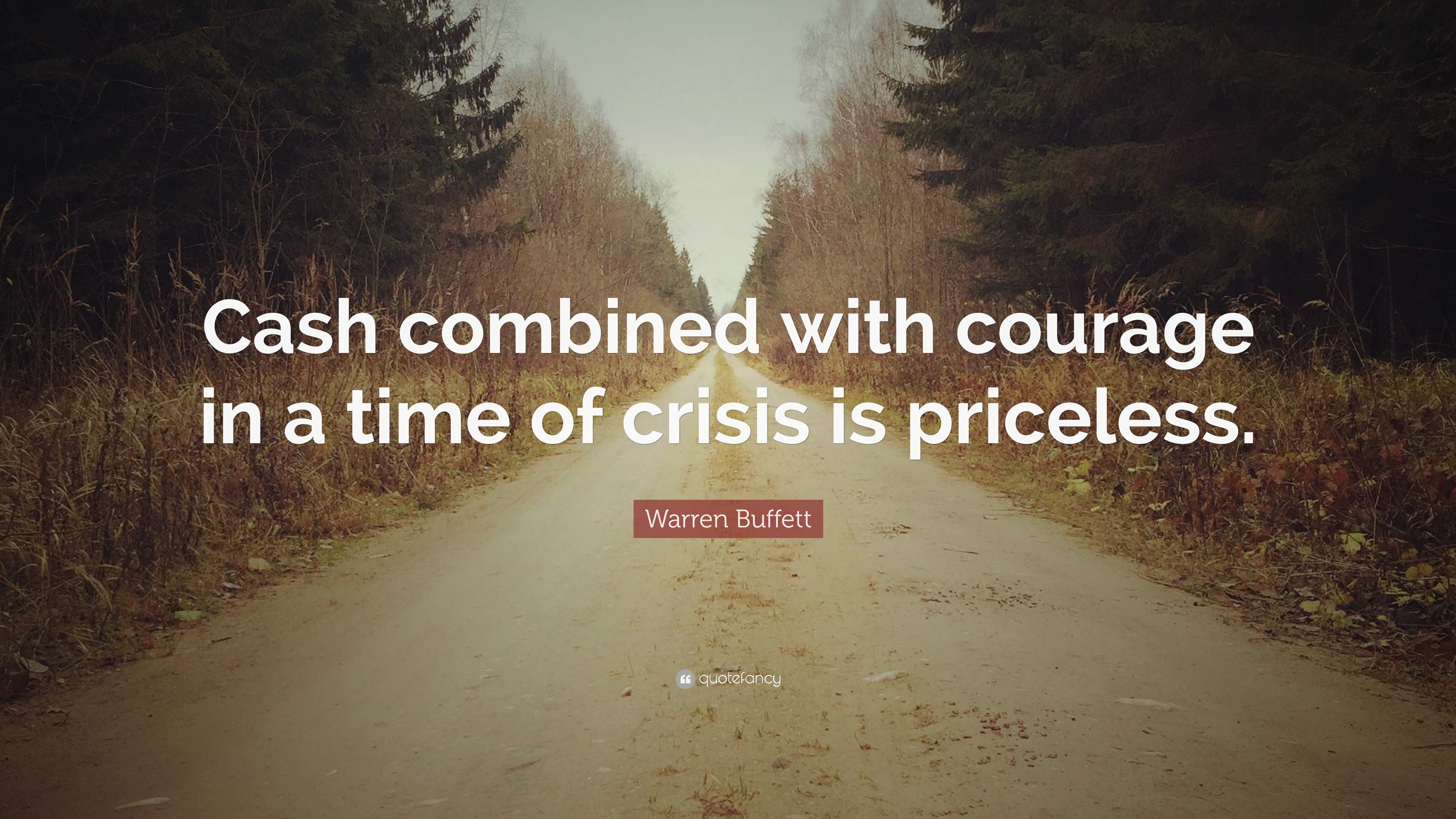 Cash combined with courage in a time of crisis is priceless.

Warren Buffett

quotefancy